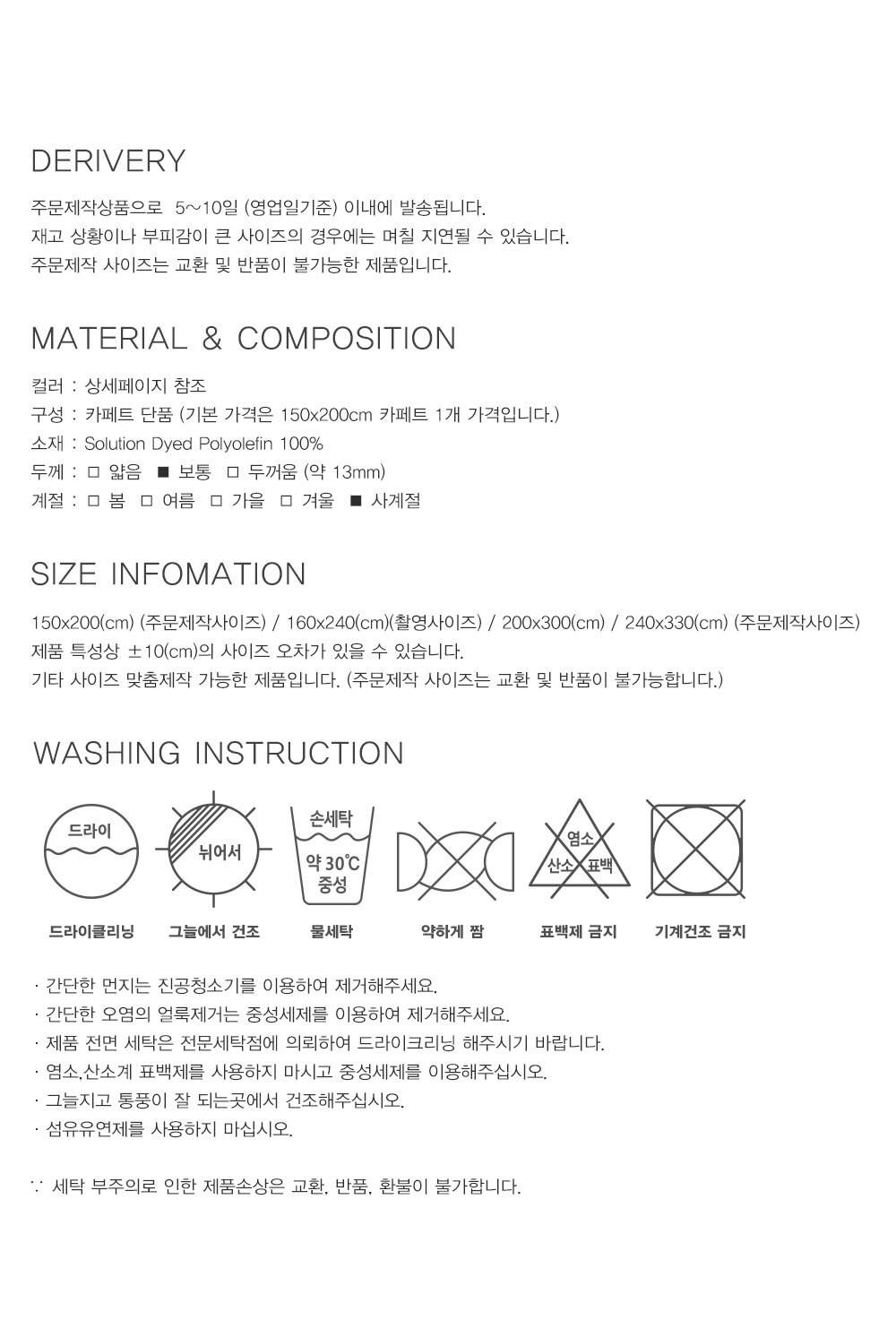 DERIVERY

주문제작상품으로 5~10일 (영업일기준) 이내에 발송됩니다.
재고 상황이나 부피감이 큰 사이즈의 경우에는 며칠 지연될 수 있습니다.
주문제작 사이즈는 교환 및 반품이 불가능한 제품입니다.

MATERIAL & COMPOSITION

컬러 : 상세페이지 참조
구성 : 카페트 단품 (기본 가격은 150x200cm 카페트 1개 가격입니다.)
소재 : Solution Dyed Polyolefin 100%
두께 : □ 얇음 ■ 보통 □ 두꺼움 (약 13mm)
계절 : □ 봄 □ 여름 □ 가을 □ 겨울 ■ 사계절

SIZE INFOMATION

150x200(cm) (주문제작사이즈) / 160x240(cm)(촬영사이즈) / 200x300(cm) / 240x330(cm) (주문제작사이즈)
제품 특성상 ±10(cm)의 사이즈 오차가 있을 수 있습니다.
기타 사이즈 맞춤제작 가능한 제품입니다. (주문제작 사이즈는 교환 및 반품이 불가능합니다.)

WASHING INSTRUCTION

드라이
뉘어서
손세탁
약 30°C
중성
염소
산소
표백

드라이클리닝
그늘에서 건조
물세탁
약하게 짬
표백제 금지
기계건조 금지

· 간단한 먼지는 진공청소기를 이용하여 제거해주세요.
· 간단한 오염의 얼룩제거는 중성세제를 이용하여 제거해주세요.
· 제품 전면 세탁은 전문세탁점에 의뢰하여 드라이크리닝 해주시기 바랍니다.
· 염소,산소계 표백제를 사용하지 마시고 중성세제를 이용해주십시오.
· 그늘지고 통풍이 잘 되는곳에서 건조해주십시오.
· 섬유유연제를 사용하지 마십시오.

∵ 세탁 부주의로 인한 제품손상은 교환, 반품, 환불이 불가합니다.